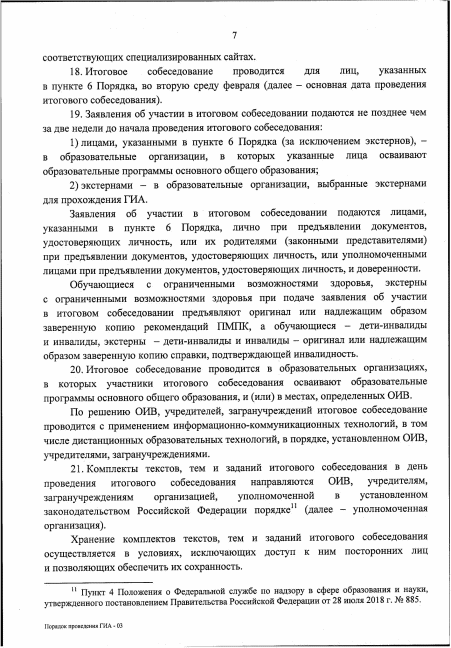 7

соответствующих специализированных сайтах.

18. Итоговое собеседование проводится для лиц, указанных в пункте 6 Порядка, во вторую среду февраля (далее – основная дата проведения итогового собеседования).

19. Заявления об участии в итоговом собеседовании подаются не позднее чем за две недели до начала проведения итогового собеседования:

1) лицами, указанными в пункте 6 Порядка (за исключением экстернов), – в образовательные организации, в которых указанные лица осваивают образовательные программы основного общего образования;

2) экстернами – в образовательные организации, выбранные экстернами для прохождения ГИА.

Заявления об участии в итоговом собеседовании подаются лицами, указанными в пункте 6 Порядка, лично при предъявлении документов, удостоверяющих личность, или их родителями (законными представителями) при предъявлении документов, удостоверяющих личность, или уполномоченными лицами при предъявлении документов, удостоверяющих личность, и доверенности.

Обучающиеся с ограниченными возможностями здоровья, экстерны с ограниченными возможностями здоровья при подаче заявления об участии в итоговом собеседовании предъявляют оригинал или надлежащим образом заверенную копию рекомендаций ПМПК, а обучающиеся – дети-инвалиды и инвалиды, экстерны – дети-инвалиды и инвалиды – оригинал или надлежащим образом заверенную копию справки, подтверждающей инвалидность.

20. Итоговое собеседование проводится в образовательных организациях, в которых участники итогового собеседования осваивают образовательные программы основного общего образования, и (или) в местах, определенных ОИВ.

По решению ОИВ, учредителей, загранучреждений итоговое собеседование проводится с применением информационно-коммуникационных технологий, в том числе дистанционных образовательных технологий, в порядке, установленном ОИВ, учредителями, загранучреждениями.

21. Комплекты текстов, тем и заданий итогового собеседования в день проведения итогового собеседования направляются ОИВ, учредителям, загранучреждениям организацией, уполномоченной в установленном законодательством Российской Федерации порядке$^{11}$ (далее – уполномоченная организация).

Хранение комплектов текстов, тем и заданий итогового собеседования осуществляется в условиях, исключающих доступ к ним посторонних лиц и позволяющих обеспечить их сохранность.

$^{11}$ Пункт 4 Положения о Федеральной службе по надзору в сфере образования и науки, утвержденного постановлением Правительства Российской Федерации от 28 июля 2018 г. № 885.

Порядок проведения ГИА - 03